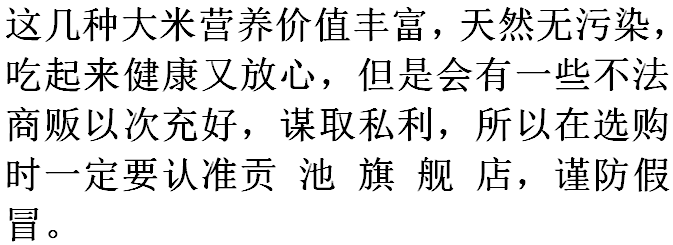 这几种大米营养价值丰富，天然无污染，吃起来健康又放心，但是会有一些不法商贩以次充好，谋取私利，所以在选购时一定要认准贡 池 旗 舰 店，谨防假冒。